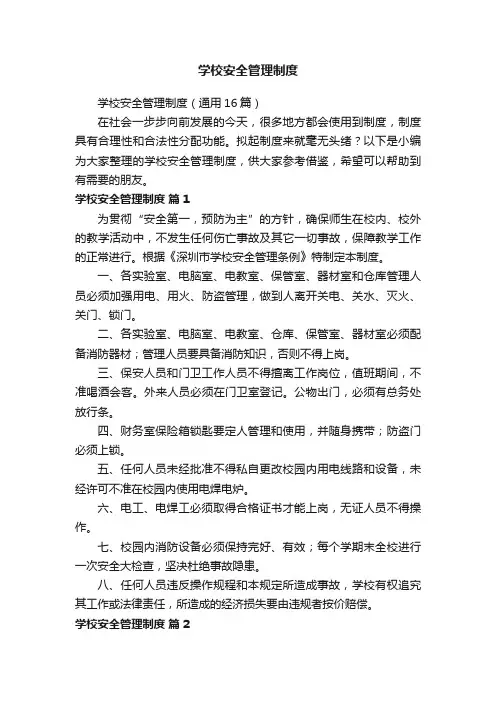 学校安全管理制度

学校安全管理制度（通用16篇）

在社会一步步向前发展的今天，很多地方都会使用到制度，制度具有合理性和合法性分配功能。拟起制度来就毫无头绪？以下是小编为大家整理的学校安全管理制度，供大家参考借鉴，希望可以帮助到有需要的朋友。

学校安全管理制度 篇1

为贯彻“安全第一，预防为主”的方针，确保师生在校内、校外的教学活动中，不发生任何伤亡事故及其它一切事故，保障教学工作的正常进行。根据《深圳市学校安全管理条例》特制定本制度。

一、各实验室、电脑室、电教室、保管室、器材室和仓库管理人员必须加强用电、用火、防盗管理，做到人离开关电、关水、灭火、关门、锁门。

二、各实验室、电脑室、电教室、仓库、保管室、器材室必须配备消防器材；管理人员要具备消防知识，否则不得上岗。

三、保安人员和门卫工作人员不得擅离工作岗位，值班期间，不准喝酒会客。外来人员必须在门卫室登记。公物出门，必须有总务处放行条。

四、财务室保险箱锁匙要定人管理和使用，并随身携带；防盗门必须上锁。

五、任何人员未经批准不得私自更改校园内用电线路和设备，未经许可不准在校园内使用电焊电炉。

六、电工、电焊工必须取得合格证书才能上岗，无证人员不得操作。

七、校园内消防设备必须保持完好、有效；每个学期末全校进行一次安全大检查，坚决杜绝事故隐患。

八、任何人员违反操作规程和本规定所造成事故，学校有权追究其工作或法律责任，所造成的经济损失要由违规者按价赔偿。

学校安全管理制度 篇2